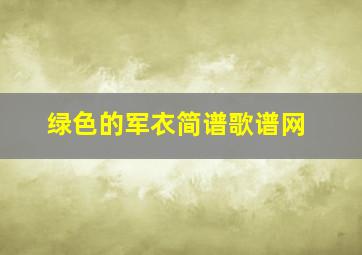 绿色的军衣简谱歌谱网